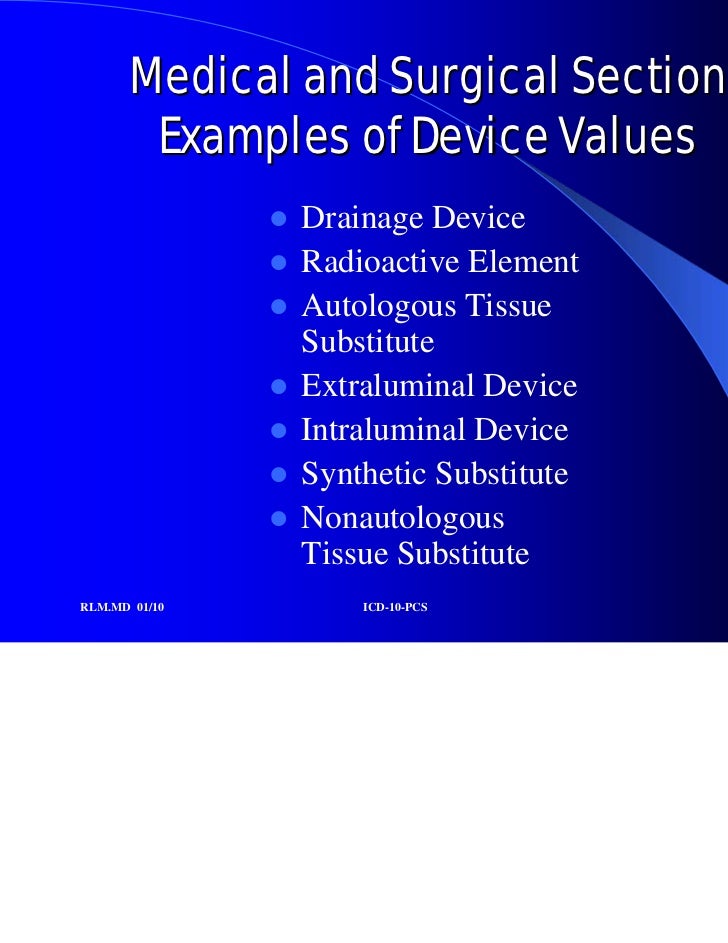 Medical and Surgical Section
Examples of Device Values

- Drainage Device
- Radioactive Element
- Autologous Tissue Substitute
- Extraluminal Device
- Intraluminal Device
- Synthetic Substitute
- Nonautologous Tissue Substitute

RLM.MD 01/10

ICD-10-PCS